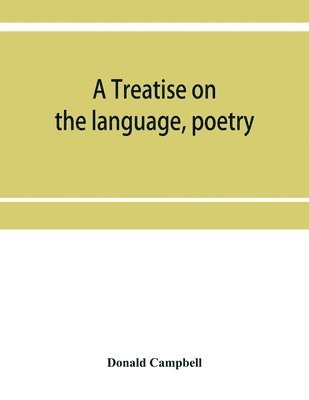 A Treatise on the language, poetry

Donald Campbell